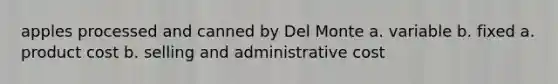 apples processed and canned by Del Monte a. variable b. fixed a. product cost b. selling and administrative cost